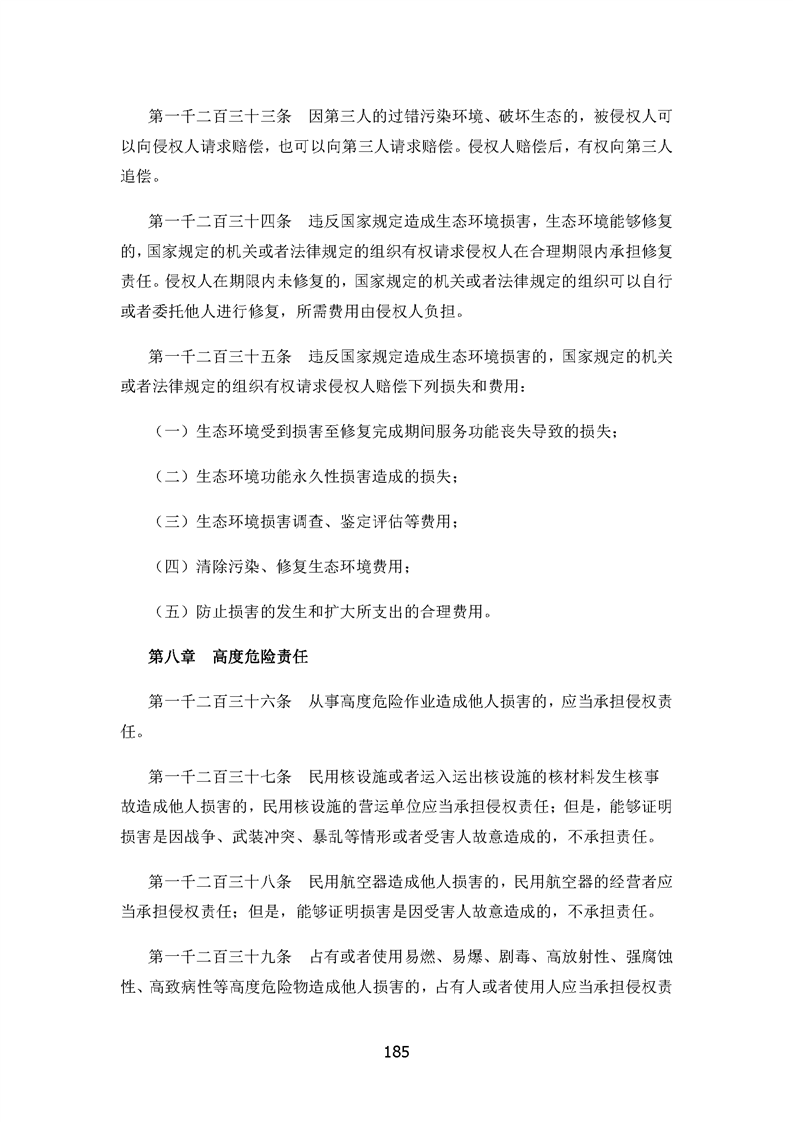 第一千二百三十三条　因第三人的过错污染环境、破坏生态的，被侵权人可以向侵权人请求赔偿，也可以向第三人请求赔偿。侵权人赔偿后，有权向第三人追偿。

第一千二百三十四条　违反国家规定造成生态环境损害，生态环境能够修复的，国家规定的机关或者法律规定的组织有权请求侵权人在合理期限内承担修复责任。侵权人在期限内未修复的，国家规定的机关或者法律规定的组织可以自行或者委托他人进行修复，所需费用由侵权人负担。

第一千二百三十五条　违反国家规定造成生态环境损害的，国家规定的机关或者法律规定的组织有权请求侵权人赔偿下列损失和费用：

（一）生态环境受到损害至修复完成期间服务功能丧失导致的损失；

（二）生态环境功能永久性损害造成的损失；

（三）生态环境损害调查、鉴定评估等费用；

（四）清除污染、修复生态环境费用；

（五）防止损害的发生和扩大所支出的合理费用。

第八章　高度危险责任

第一千二百三十六条　从事高度危险作业造成他人损害的，应当承担侵权责任。

第一千二百三十七条　民用核设施或者运入运出核设施的核材料发生核事故造成他人损害的，民用核设施的营运单位应当承担侵权责任；但是，能够证明损害是因战争、武装冲突、暴乱等情形或者受害人故意造成的，不承担责任。

第一千二百三十八条　民用航空器造成他人损害的，民用航空器的经营者应当承担侵权责任；但是，能够证明损害是因受害人故意造成的，不承担责任。

第一千二百三十九条　占有或者使用易燃、易爆、剧毒、高放射性、强腐蚀性、高致病性等高度危险物造成他人损害的，占有人或者使用人应当承担侵权责

185